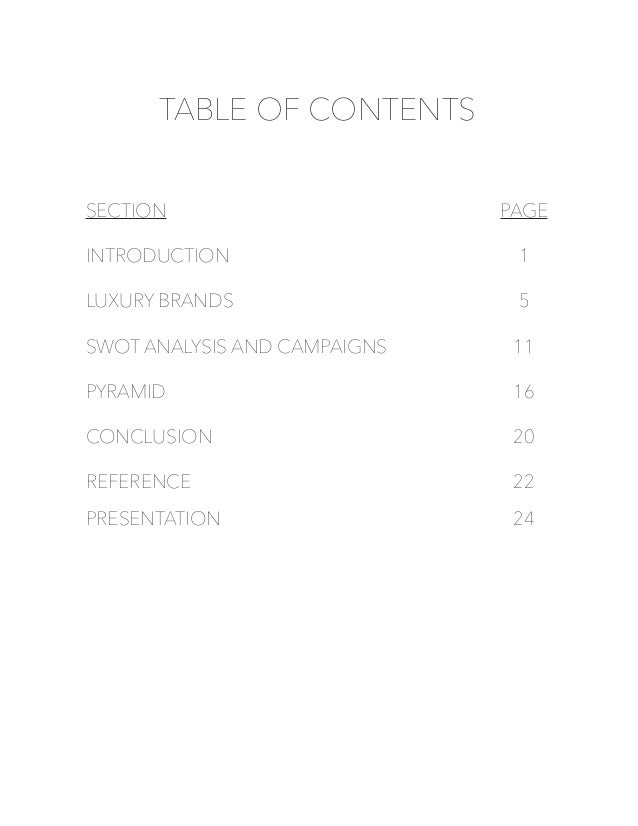 TABLE OF CONTENTS

| SECTION | PAGE |
|---|---|
| INTRODUCTION | 1 |
| LUXURY BRANDS | 5 |
| SWOT ANALYSIS AND CAMPAIGNS | 11 |
| PYRAMID | 16 |
| CONCLUSION | 20 |
| REFERENCE | 22 |
| PRESENTATION | 24 |